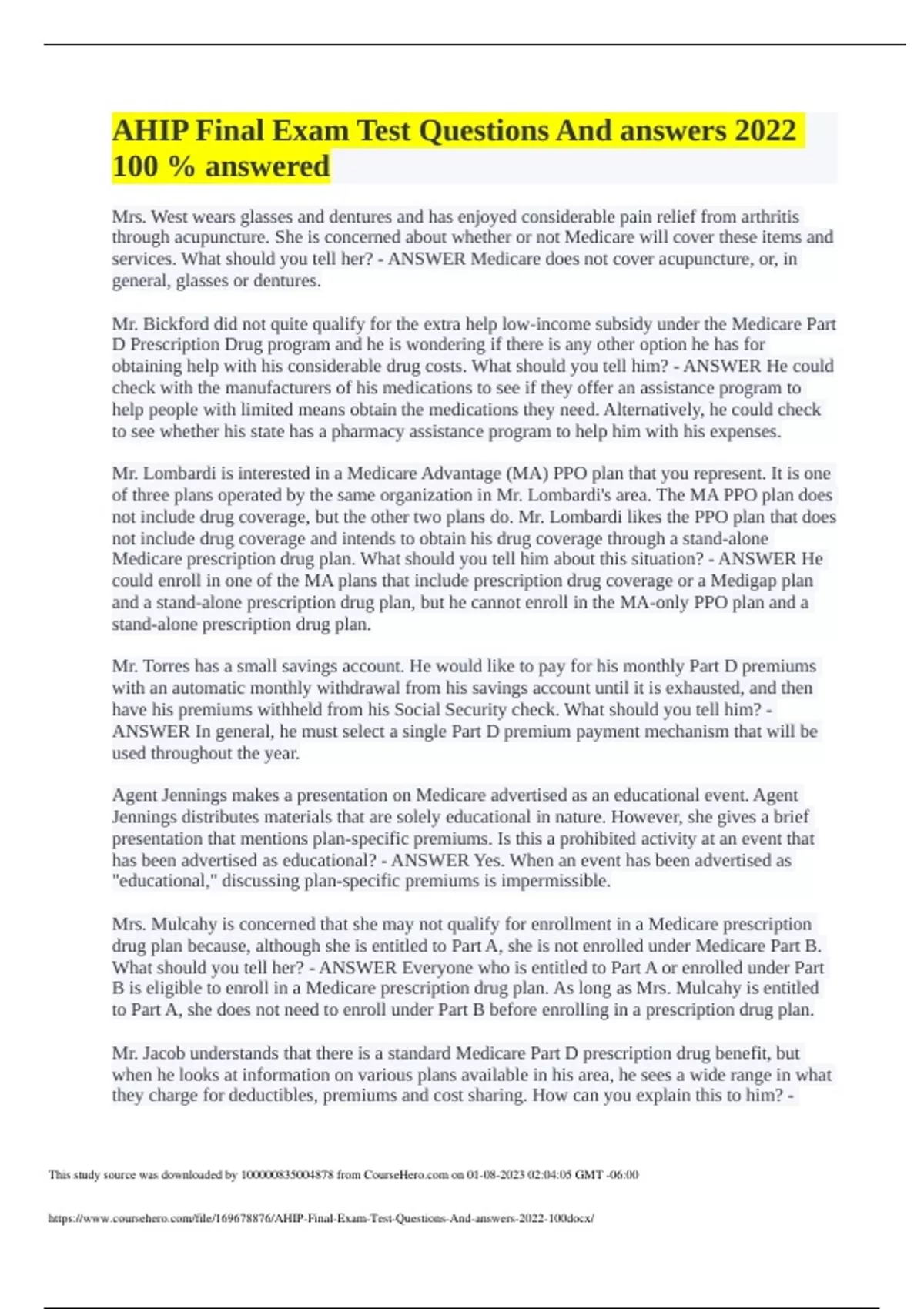 AHIP Final Exam Test Questions And answers 2022 100 % answered

Mrs. West wears glasses and dentures and has enjoyed considerable pain relief from arthritis through acupuncture. She is concerned about whether or not Medicare will cover these items and services. What should you tell her? - ANSWER Medicare does not cover acupuncture, or, in general, glasses or dentures.

Mr. Bickford did not quite qualify for the extra help low-income subsidy under the Medicare Part D Prescription Drug program and he is wondering if there is any other option he has for obtaining help with his considerable drug costs. What should you tell him? - ANSWER He could check with the manufacturers of his medications to see if they offer an assistance program to help people with limited means obtain the medications they need. Alternatively, he could check to see whether his state has a pharmacy assistance program to help him with his expenses.

Mr. Lombardi is interested in a Medicare Advantage (MA) PPO plan that you represent. It is one of three plans operated by the same organization in Mr. Lombardi's area. The MA PPO plan does not include drug coverage, but the other two plans do. Mr. Lombardi likes the PPO plan that does not include drug coverage and intends to obtain his drug coverage through a stand-alone Medicare prescription drug plan. What should you tell him about this situation? - ANSWER He could enroll in one of the MA plans that include prescription drug coverage or a Medigap plan and a stand-alone prescription drug plan, but he cannot enroll in the MA-only PPO plan and a stand-alone prescription drug plan.

Mr. Torres has a small savings account. He would like to pay for his monthly Part D premiums with an automatic monthly withdrawal from his savings account until it is exhausted, and then have his premiums withheld from his Social Security check. What should you tell him? - ANSWER In general, he must select a single Part D premium payment mechanism that will be used throughout the year.

Agent Jennings makes a presentation on Medicare advertised as an educational event. Agent Jennings distributes materials that are solely educational in nature. However, she gives a brief presentation that mentions plan-specific premiums. Is this a prohibited activity at an event that has been advertised as educational? - ANSWER Yes. When an event has been advertised as "educational," discussing plan-specific premiums is impermissible.

Mrs. Mulcahy is concerned that she may not qualify for enrollment in a Medicare prescription drug plan because, although she is entitled to Part A, she is not enrolled under Medicare Part B. What should you tell her? - ANSWER Everyone who is entitled to Part A or enrolled under Part B is eligible to enroll in a Medicare prescription drug plan. As long as Mrs. Mulcahy is entitled to Part A, she does not need to enroll under Part B before enrolling in a prescription drug plan.

Mr. Jacob understands that there is a standard Medicare Part D prescription drug benefit, but when he looks at information on various plans available in his area, he sees a wide range in what they charge for deductibles, premiums and cost sharing. How can you explain this to him? -

This study source was downloaded by 100000835004878 from CourseHero.com on 01-08-2023 02:04:05 GMT -06:00

https://www.coursehero.com/file/169678876/AHIP-Final-Exam-Test-Questions-And-answers-2022-100docx/